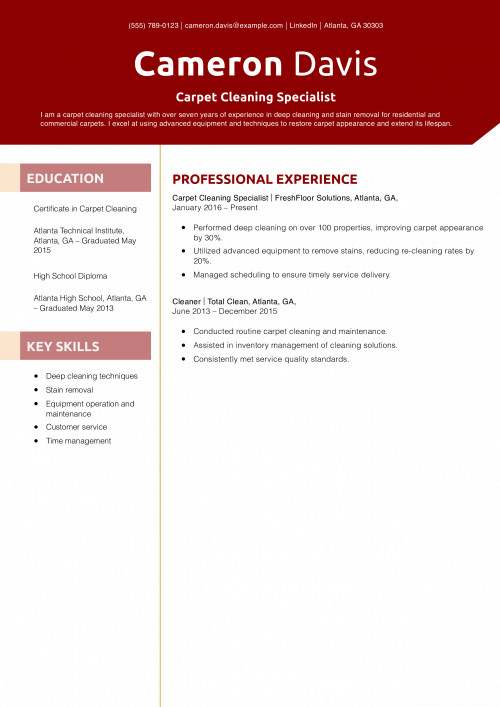 (555) 789-0123 | cameron.davis@example.com | LinkedIn | Atlanta, GA 30303

Cameron Davis

Carpet Cleaning Specialist

I am a carpet cleaning specialist with over seven years of experience in deep cleaning and stain removal for residential and commercial carpets. I excel at using advanced equipment and techniques to restore carpet appearance and extend its lifespan.

EDUCATION

Certificate in Carpet Cleaning

Atlanta Technical Institute, Atlanta, GA – Graduated May 2015

High School Diploma

Atlanta High School, Atlanta, GA – Graduated May 2013

KEY SKILLS

- Deep cleaning techniques
- Stain removal
- Equipment operation and maintenance
- Customer service
- Time management

PROFESSIONAL EXPERIENCE

Carpet Cleaning Specialist | FreshFloor Solutions, Atlanta, GA,
January 2016 – Present

- Performed deep cleaning on over 100 properties, improving carpet appearance by 30%.
- Utilized advanced equipment to remove stains, reducing re-cleaning rates by 20%.
- Managed scheduling to ensure timely service delivery.

Cleaner | Total Clean, Atlanta, GA,
June 2013 – December 2015

- Conducted routine carpet cleaning and maintenance.
- Assisted in inventory management of cleaning solutions.
- Consistently met service quality standards.